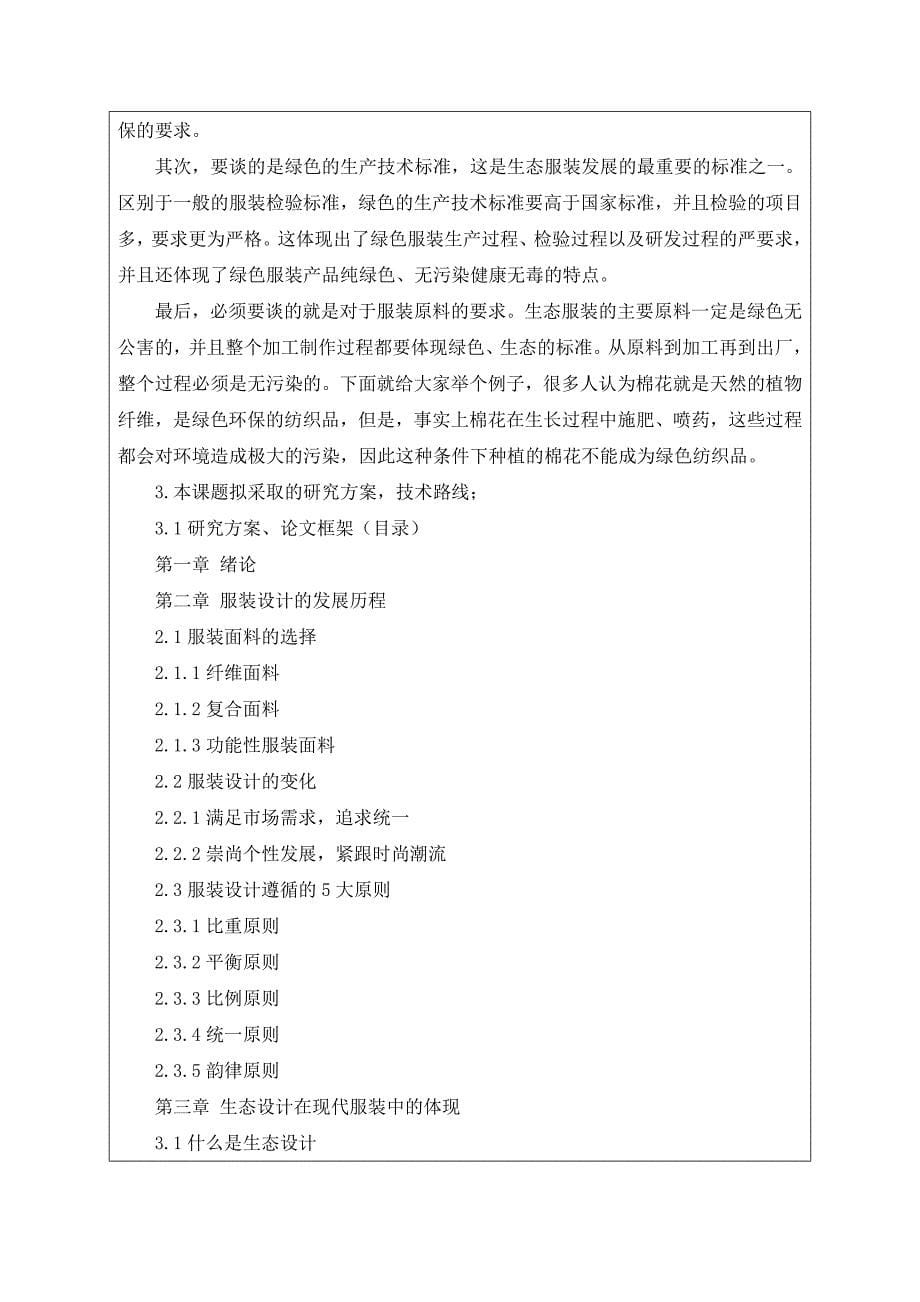 保的要求。

其次，要谈的是绿色的生产技术标准，这是生态服装发展的最重要的标准之一。区别于一般的服装检验标准，绿色的生产技术标准要高于国家标准，并且检验的项目多，要求更为严格。这体现出了绿色服装生产过程、检验过程以及研发过程的严要求，并且还体现了绿色服装产品纯绿色、无污染健康无毒的特点。

最后，必须要谈的就是对于服装原料的要求。生态服装的主要原料一定是绿色无公害的，并且整个加工制作过程都要体现绿色、生态的标准。从原料到加工再到出厂，整个过程必须是无污染的。下面就给大家举个例子，很多人认为棉花就是天然的植物纤维，是绿色环保的纺织品，但是，事实上棉花在生长过程中施肥、喷药，这些过程都会对环境造成极大的污染，因此这种条件下种植的棉花不能成为绿色纺织品。

3.本课题拟采取的研究方案，技术路线；

3.1 研究方案、论文框架（目录）

第一章 绪论

第二章 服装设计的发展历程

2.1 服装面料的选择

2.1.1 纤维面料

2.1.2 复合面料

2.1.3 功能性服装面料

2.2 服装设计的变化

2.2.1 满足市场需求，追求统一

2.2.2 崇尚个性发展，紧跟时尚潮流

2.3 服装设计遵循的 5 大原则

2.3.1 比重原则

2.3.2 平衡原则

2.3.3 比例原则

2.3.4 统一原则

2.3.5 韵律原则

第三章 生态设计在现代服装中的体现

3.1 什么是生态设计